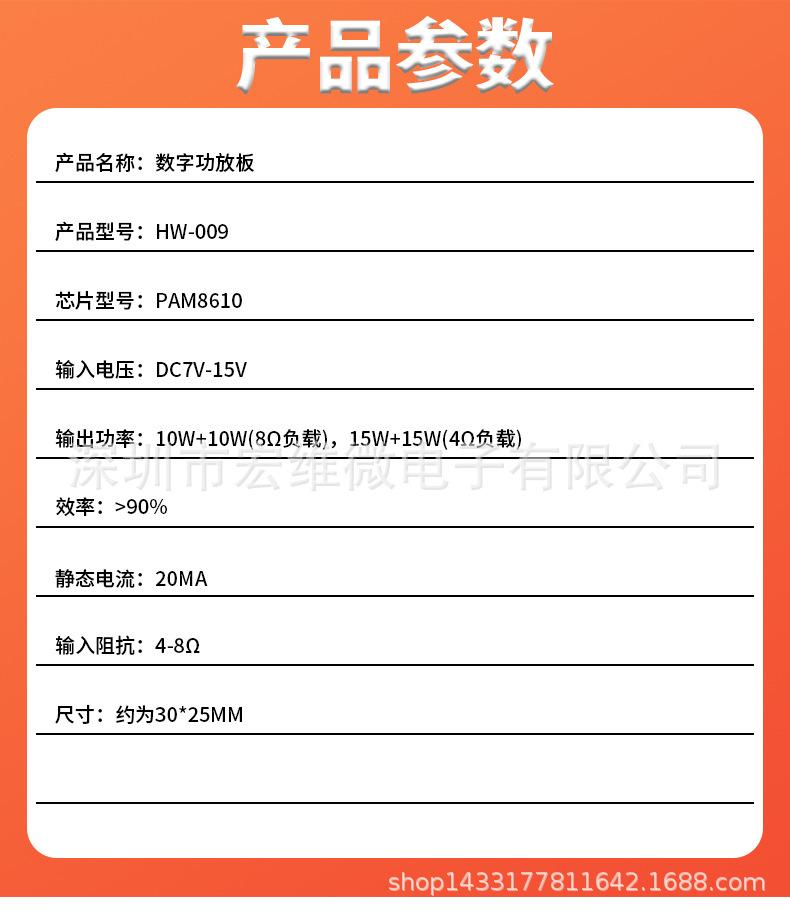 产品参数

产品名称：数字功放板

产品型号：HW-009

芯片型号：PAM8610

输入电压：DC7V-15V

输出功率：10W+10W(8Ω负载)，15W+15W(4Ω负载)

深圳市宏维微电子有限公司

效率：>90%

静态电流：20MA

输入阻抗：4-8Ω

尺寸：约为30*25MM

shop1433177811642.1688.com